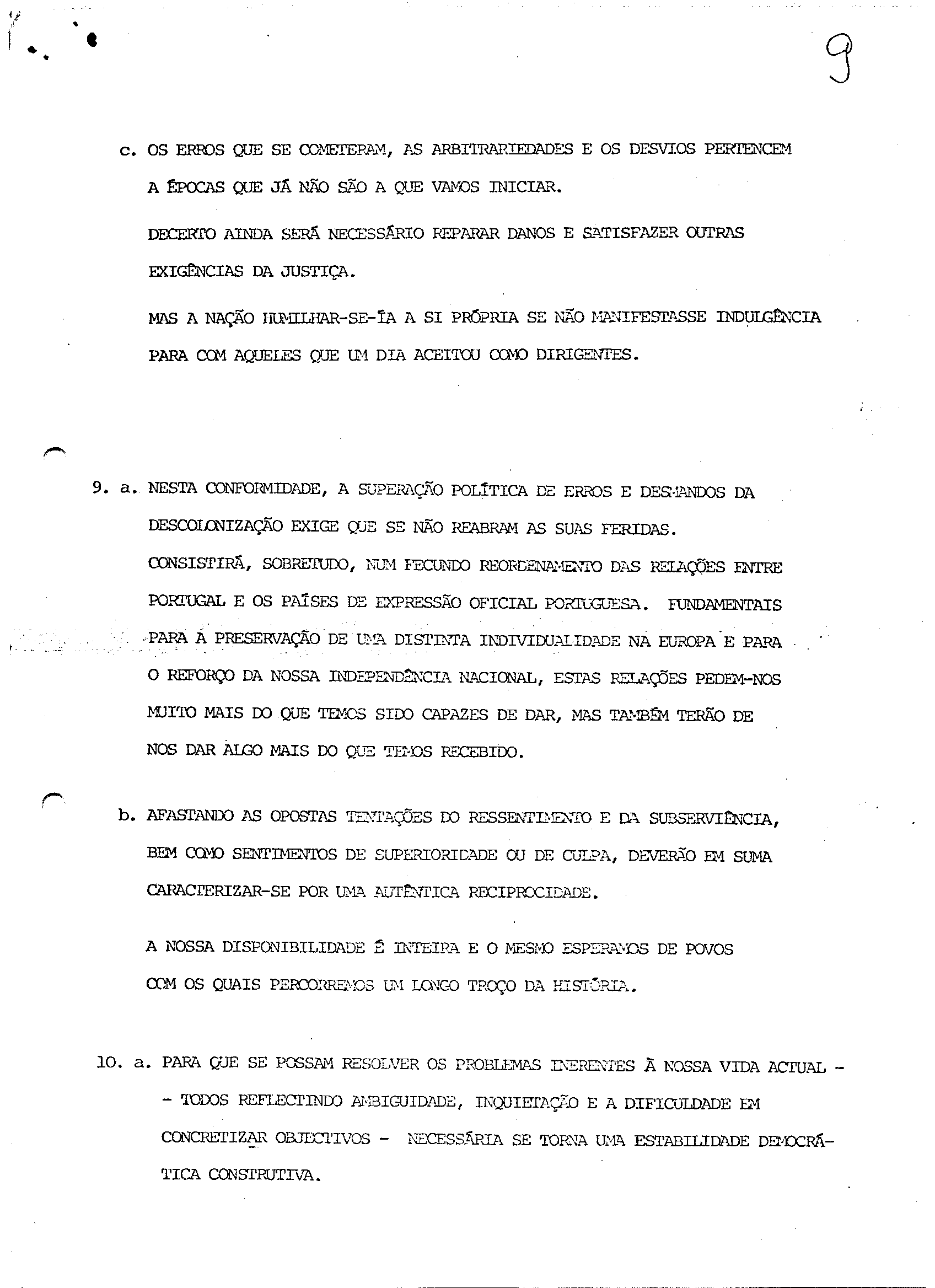 9

c. OS ERROS QUE SE COMETERAM, AS ARBITRARIEDADES E OS DESVIOS PERTENCEM A ÉPOCAS QUE JÁ NÃO SÃO A QUE VAMOS INICIAR.

DECERTO AINDA SERÁ NECESSÁRIO REPARAR DANOS E SATISFAZER OUTRAS EXIGÊNCIAS DA JUSTIÇA.

MAS A NAÇÃO HUMILHAR-SE-ÍA A SI PRÓPRIA SE NÃO MANIFESTASSE INDULGÊNCIA PARA COM AQUELES QUE UM DIA ACEITOU COMO DIRIGENTES.

9. a. NESTA CONFORMIDADE, A SUPERAÇÃO POLÍTICA DE ERROS E DESMANDOS DA DESCOLONIZAÇÃO EXIGE QUE SE NÃO REABRAM AS SUAS FERIDAS.
CONSISTIRÁ, SOBRETUDO, NUM FECUNDO REORDENAMENTO DAS RELAÇÕES ENTRE PORTUGAL E OS PAÍSES DE EXPRESSÃO OFICIAL PORTUGUESA. FUNDAMENTAIS PARA A PRESERVAÇÃO DE UMA DISTINTA INDIVIDUALIDADE NA EUROPA E PARA O REFORÇO DA NOSSA INDEPENDÊNCIA NACIONAL, ESTAS RELAÇÕES PEDEM-NOS MUITO MAIS DO QUE TEMOS SIDO CAPAZES DE DAR, MAS TAMBÉM TERÃO DE NOS DAR ALGO MAIS DO QUE TEMOS RECEBIDO.

b. AFASTANDO AS OPOSTAS TENTAÇÕES DO RESSENTIMENTO E DA SUBSERVIÊNCIA, BEM COMO SENTIMENTOS DE SUPERIORIDADE OU DE CULPA, DEVERÃO EM SUMA CARACTERIZAR-SE POR UMA AUTÊNTICA RECIPROCIDADE.

A NOSSA DISPONIBILIDADE É INTEIRA E O MESMO ESPERAMOS DE POVOS COM OS QUAIS PERCORREMOS UM LONGO TROÇO DA HISTÓRIA.

10. a. PARA QUE SE POSSAM RESOLVER OS PROBLEMAS INERENTES À NOSSA VIDA ACTUAL - - TODOS REFLECTINDO AMBIGUIDADE, INQUIETAÇÃO E A DIFICULDADE EM CONCRETIZAR OBJECTIVOS - NECESSÁRIA SE TORNA UMA ESTABILIDADE DEMOCRÁTICA CONSTRUTIVA.